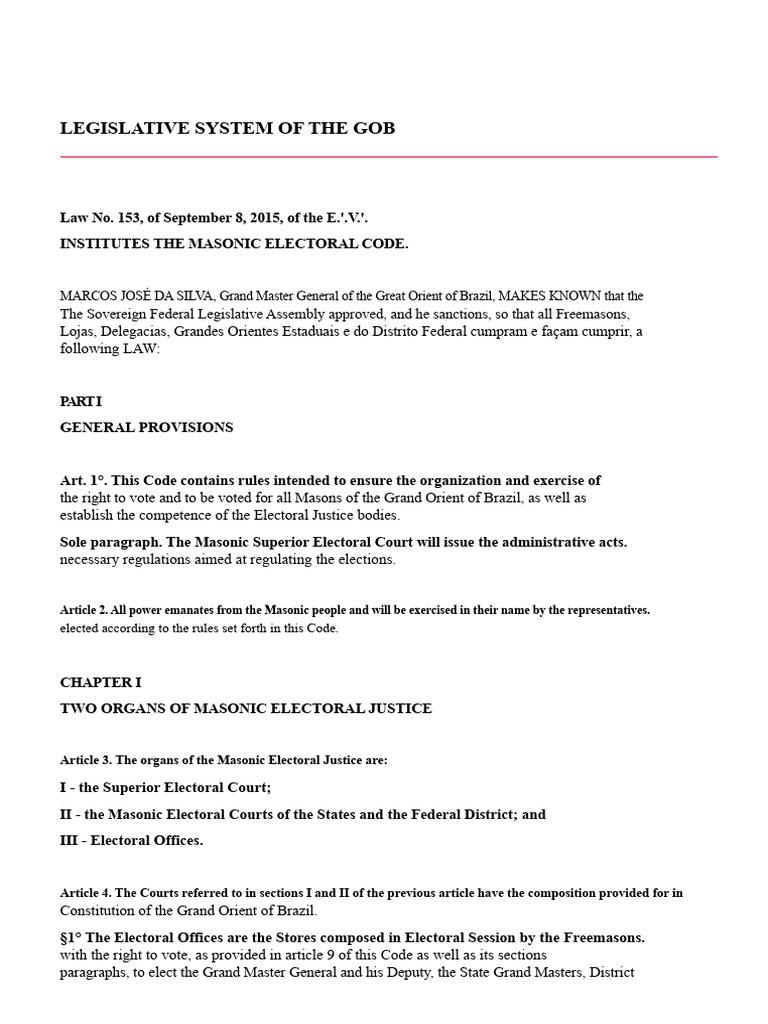 LEGISLATIVE SYSTEM OF THE GOB

Law No. 153, of September 8, 2015, of the E.'.V.'.

INSTITUTES THE MASONIC ELECTORAL CODE.

MARCOS JOSÉ DA SILVA, Grand Master General of the Great Orient of Brazil, MAKES KNOWN that the The Sovereign Federal Legislative Assembly approved, and he sanctions, so that all Freemasons, Lojas, Delegacias, Grandes Orientes Estaduais e do Distrito Federal cumpram e façam cumprir, a following LAW:

PART I

GENERAL PROVISIONS

Art. 1°. This Code contains rules intended to ensure the organization and exercise of the right to vote and to be voted for all Masons of the Grand Orient of Brazil, as well as establish the competence of the Electoral Justice bodies.

Sole paragraph. The Masonic Superior Electoral Court will issue the administrative acts. necessary regulations aimed at regulating the elections.

Article 2. All power emanates from the Masonic people and will be exercised in their name by the representatives. elected according to the rules set forth in this Code.

CHAPTER I

TWO ORGANS OF MASONIC ELECTORAL JUSTICE

Article 3. The organs of the Masonic Electoral Justice are:

I - the Superior Electoral Court;

II - the Masonic Electoral Courts of the States and the Federal District; and

III - Electoral Offices.

Article 4. The Courts referred to in sections I and II of the previous article have the composition provided for in Constitution of the Grand Orient of Brazil.

§1° The Electoral Offices are the Stores composed in Electoral Session by the Freemasons. with the right to vote, as provided in article 9 of this Code as well as its sections paragraphs, to elect the Grand Master General and his Deputy, the State Grand Masters, District